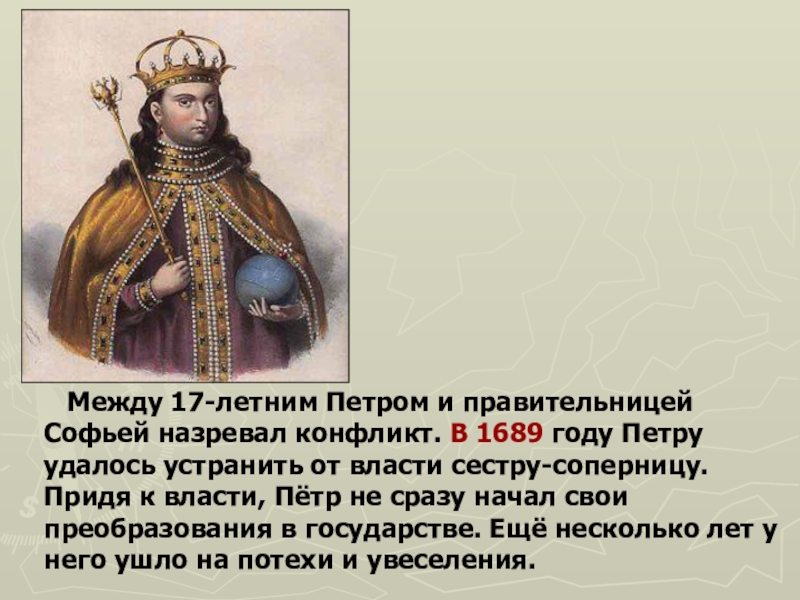 Между 17-летним Петром и правительницей Софьей назревал конфликт. В 1689 году Петру удалось устранить от власти сестру-соперницу. Придя к власти, Пётр не сразу начал свои преобразования в государстве. Ещё несколько лет у него ушло на потехи и увеселения.